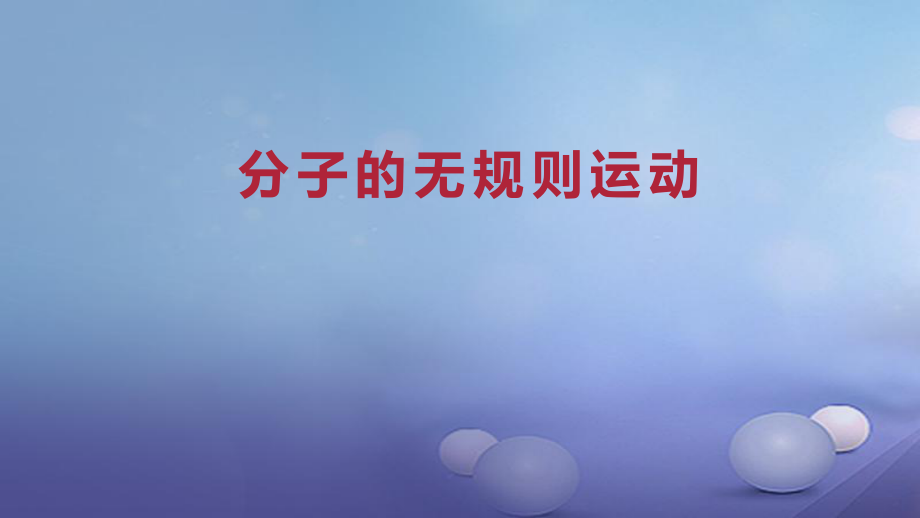 分子的无规则运动